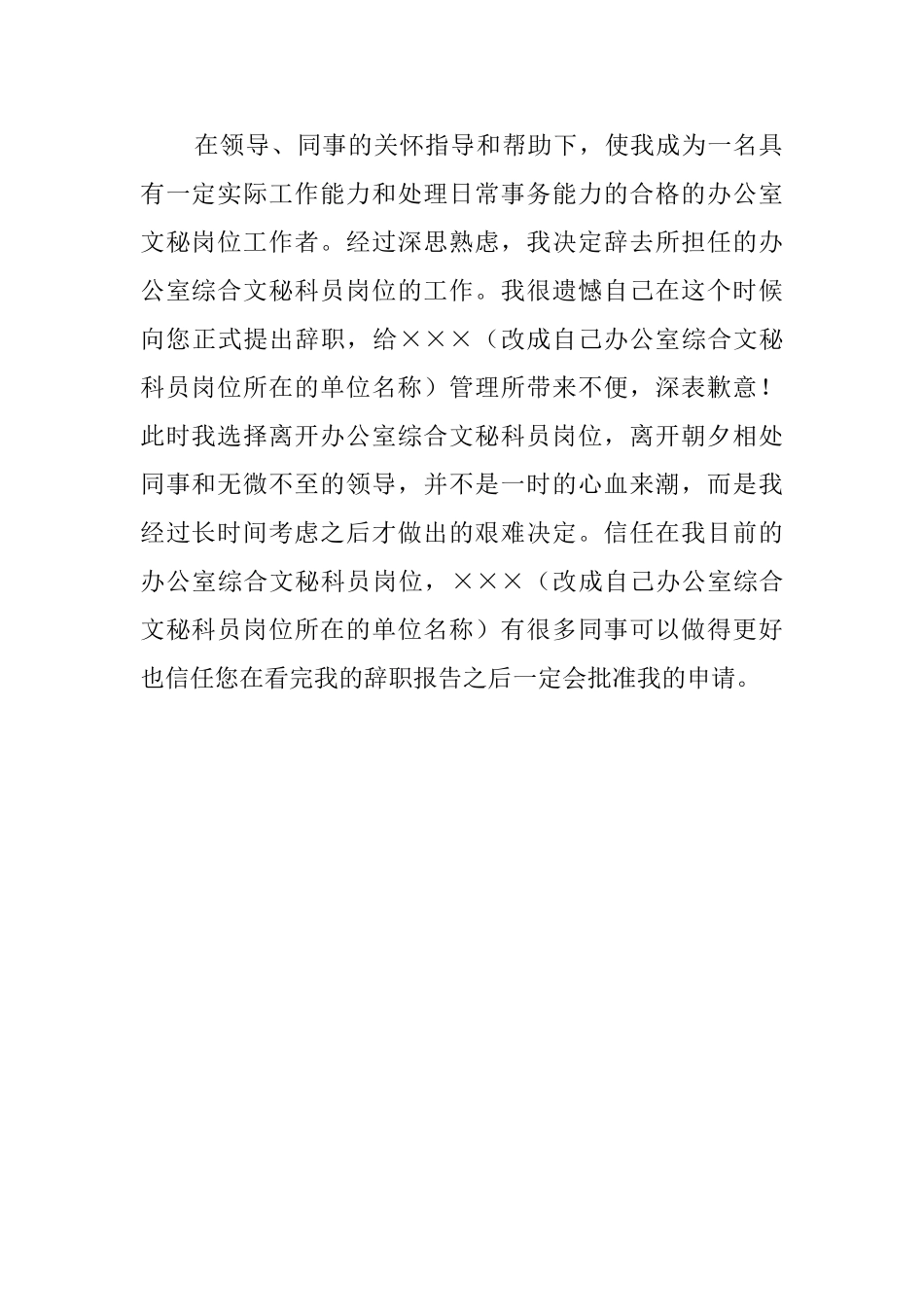 在领导、同事的关怀指导和帮助下，使我成为一名具有一定实际工作能力和处理日常事务能力的合格的办公室文秘岗位工作者。经过深思熟虑，我决定辞去所担任的办公室综合文秘科员岗位的工作。我很遗憾自己在这个时候向您正式提出辞职，给×××（改成自己办公室综合文秘科员岗位所在的单位名称）管理所带来不便，深表歉意！此时我选择离开办公室综合文秘科员岗位，离开朝夕相处同事和无微不至的领导，并不是一时的心血来潮，而是我经过长时间考虑之后才做出的艰难决定。信任在我目前的办公室综合文秘科员岗位，×××（改成自己办公室综合文秘科员岗位所在的单位名称）有很多同事可以做得更好也信任您在看完我的辞职报告之后一定会批准我的申请。